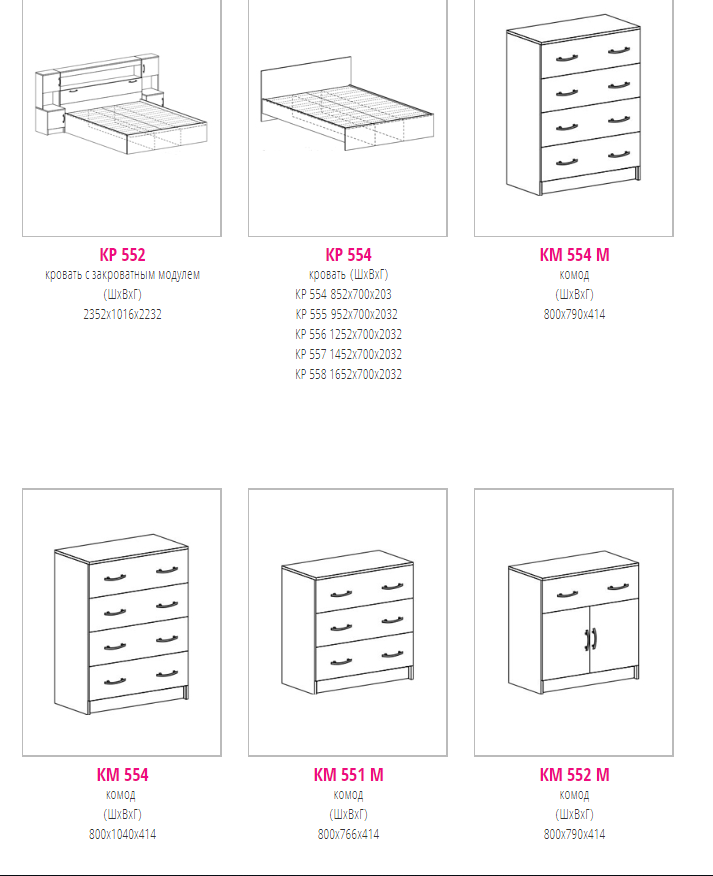 КР 552
кровать с закроватным модулем
(ШхВхГ)
2352х1016х2232

КР 554
кровать (ШхВхГ)
КР 554 852х700х203
КР 555 952х700х2032
КР 556 1252х700х2032
КР 557 1452х700х2032
КР 558 1652х700х2032

КМ 554 М
комод
(ШхВхГ)
800х790х414

КМ 554
комод
(ШхВхГ)
800х1040х414

КМ 551 М
комод
(ШхВхГ)
800х766х414

КМ 552 М
комод
(ШхВхГ)
800х790х414